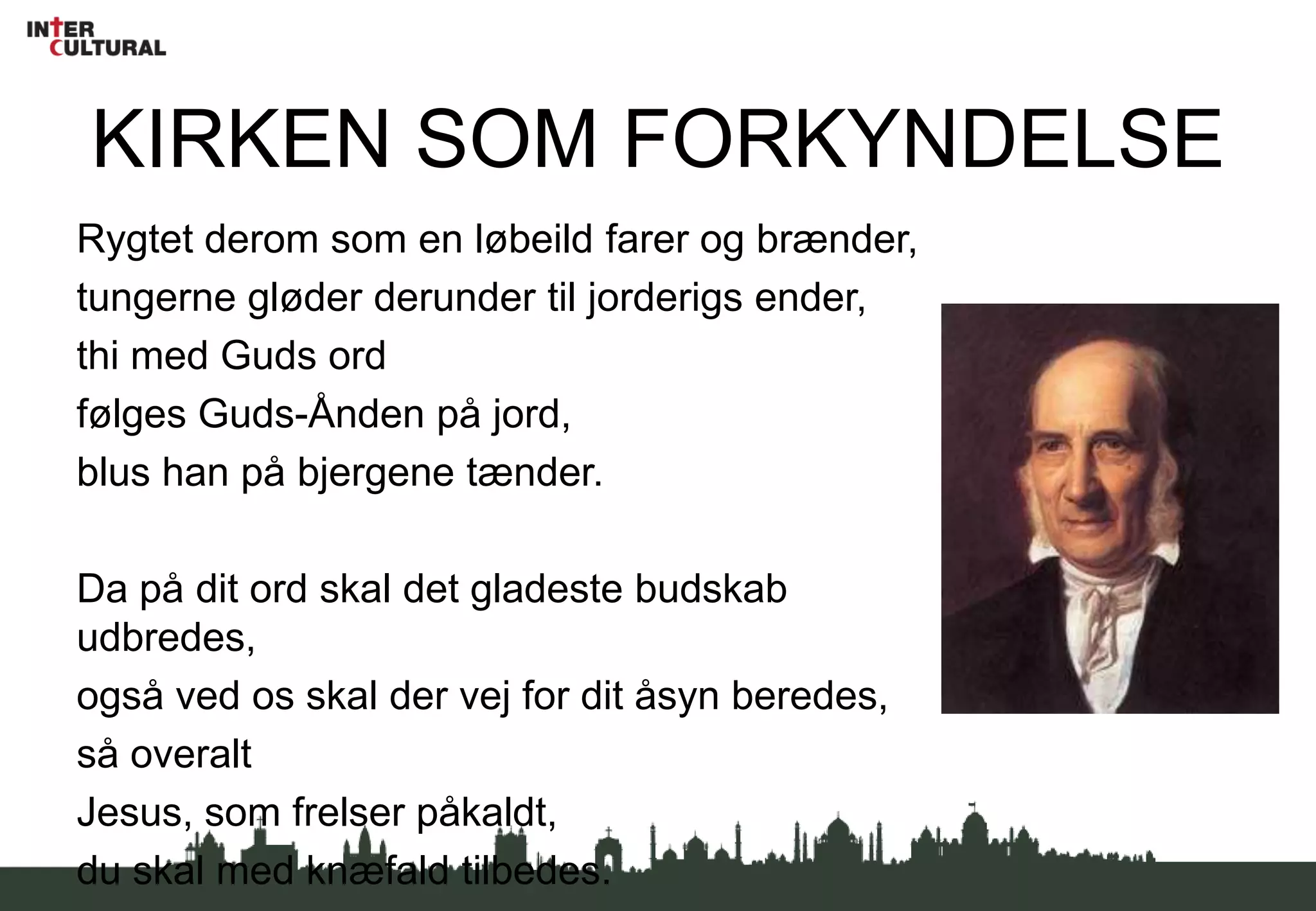 INTER CULTURAL

KIRKEN SOM FORKYNDELSE

Rygtet derom som en løbeild farer og brænder,
tungerne gløder derunder til jorderigs ender,
thi med Guds ord
følges Guds-Ånden på jord,
blus han på bjergene tænder.

Da på dit ord skal det gladeste budskab udbredes,
også ved os skal der vej for dit åsyn beredes,
så overalt
Jesus, som frelser påkaldt,
du skal med knæfald tilbedes.